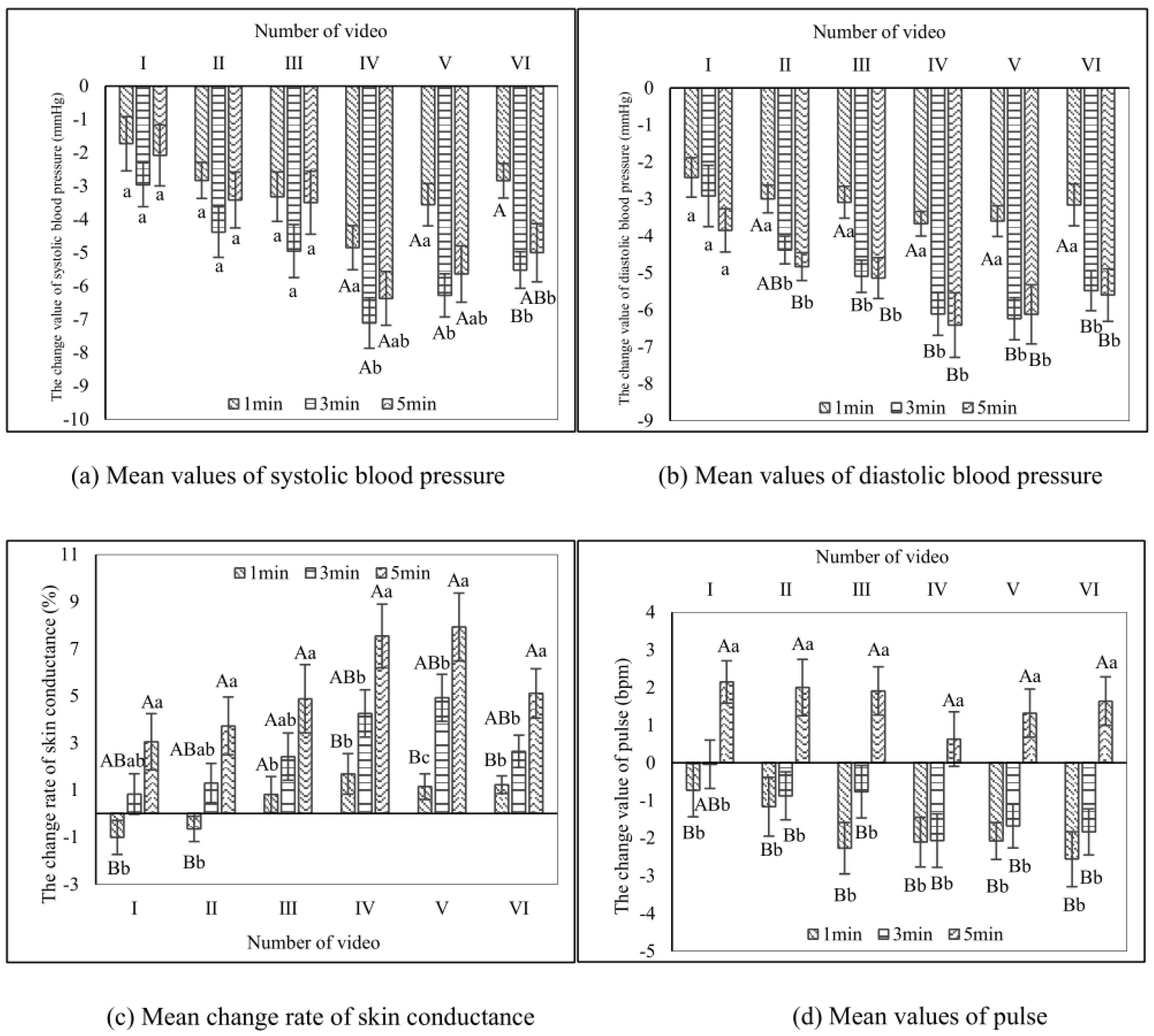 Number of video

I II III IV V VI

0
-1
-2
-3
-4
-5
-6
-7
-8
-9
-10

The change value of systolic blood pressure (mmHg)

a a a
a a a
a a a
Aa Ab Aab
Aa Ab Aab
A Bb ABb

1min 3min 5min

(a) Mean values of systolic blood pressure

Number of video

I II III IV V VI

0
-1
-2
-3
-4
-5
-6
-7
-8
-9

The change value of diastolic blood pressure (mmHg)

a a a
Aa ABb Bb
Aa Bb Bb
Aa Bb Bb
Aa Bb Bb
Aa Bb Bb

1min 3min 5min

(b) Mean values of diastolic blood pressure

11
9
7
5
3
1
-1
-3

The change rate of skin conductance (%)

1min 3min 5min

Bb ABab Aa
Bb ABab Aa
Ab Aab Aa
Bb ABb Aa
Bc ABb Aa
Bb ABb Aa

I II III IV V VI

Number of video

(c) Mean change rate of skin conductance

Number of video

I II III IV V VI

4
3
2
1
0
-1
-2
-3
-4
-5

The change value of pulse (bpm)

Bb ABb Aa
Bb Bb Aa
Bb Bb Aa
Bb Bb Aa
Bb Bb Aa
Bb Bb Aa

1min 3min 5min

(d) Mean values of pulse